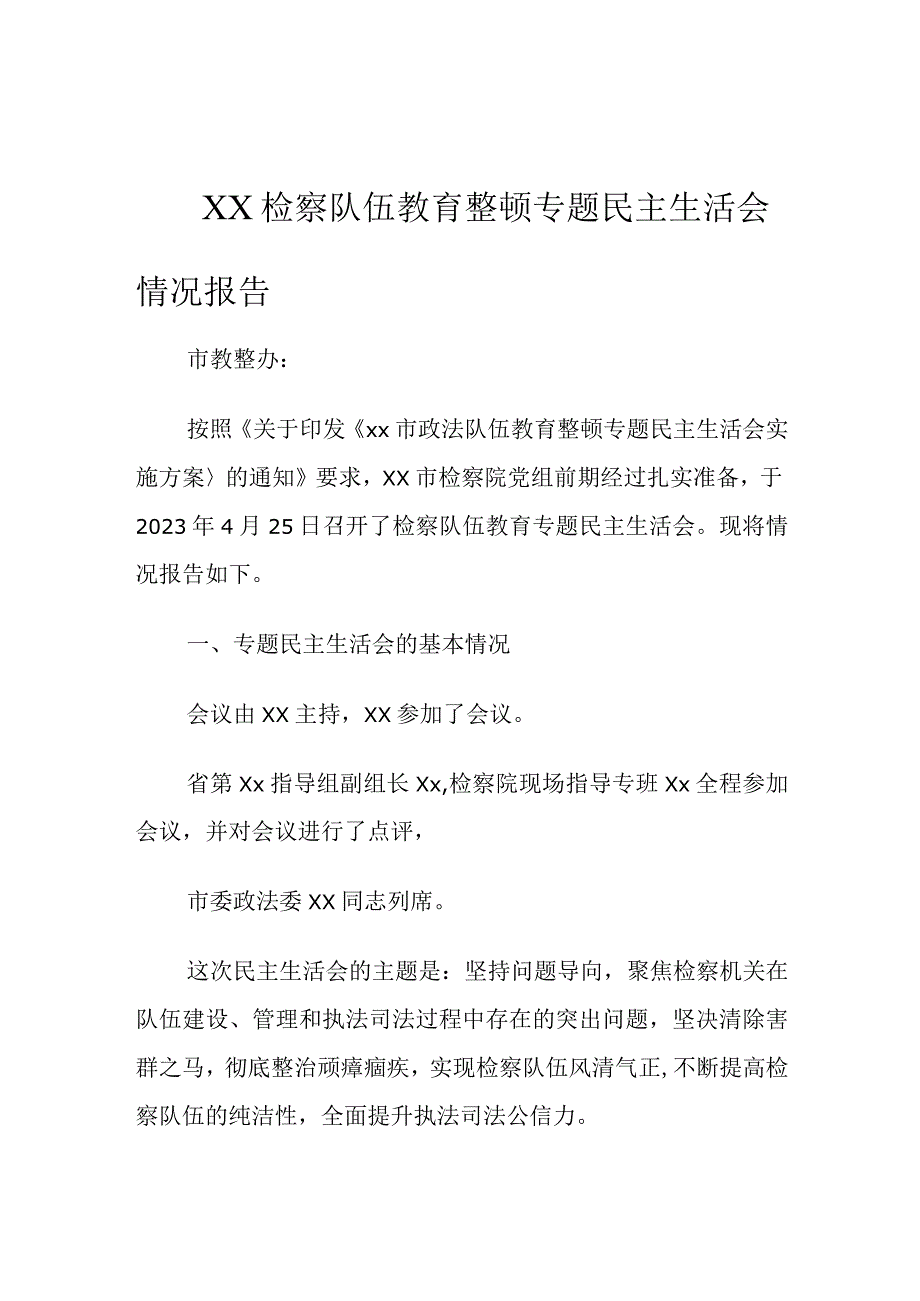 XX检察队伍教育整顿专题民主生活会情况报告

市教整办：

按照《关于印发《xx市政法队伍教育整顿专题民主生活会实施方案〉的通知》要求，XX市检察院党组前期经过扎实准备，于2023年4月25日召开了检察队伍教育专题民主生活会。现将情况报告如下。

一、专题民主生活会的基本情况

会议由XX主持，XX参加了会议。

省第Xx指导组副组长Xx,检察院现场指导专班Xx全程参加会议，并对会议进行了点评，

市委政法委XX同志列席。

这次民主生活会的主题是：坚持问题导向，聚焦检察机关在队伍建设、管理和执法司法过程中存在的突出问题，坚决清除害群之马，彻底整治顽瘴痼疾，实现检察队伍风清气正,不断提高检察队伍的纯洁性，全面提升执法司法公信力。